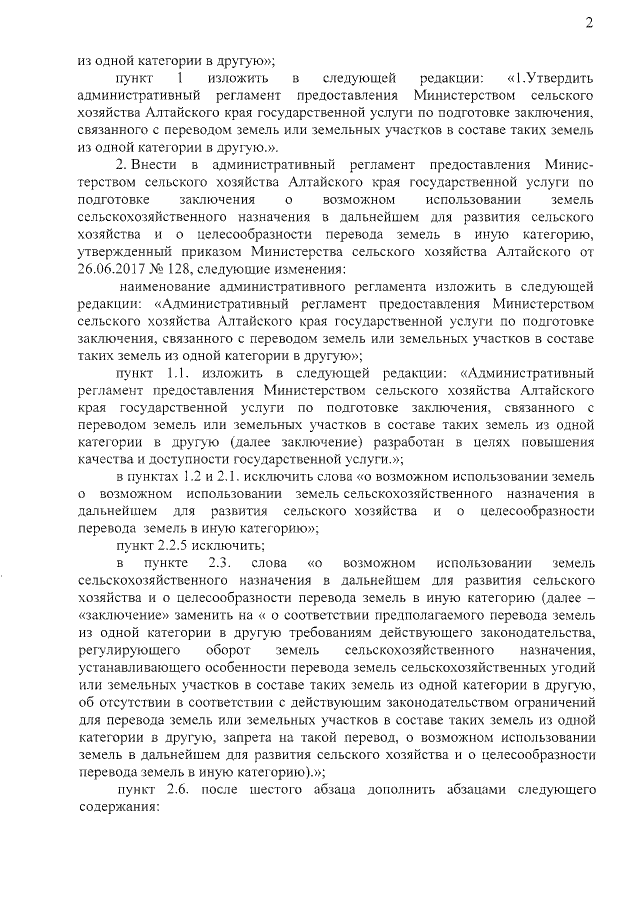 2

из одной категории в другую»;

пункт 1 изложить в следующей редакции: «1.Утвердить административный регламент предоставления Министерством сельского хозяйства Алтайского края государственной услуги по подготовке заключения, связанного с переводом земель или земельных участков в составе таких земель из одной категории в другую.».

2. Внести в административный регламент предоставления Министерством сельского хозяйства Алтайского края государственной услуги по подготовке заключения о возможном использовании земель сельскохозяйственного назначения в дальнейшем для развития сельского хозяйства и о целесообразности перевода земель в иную категорию, утвержденный приказом Министерства сельского хозяйства Алтайского от 26.06.2017 № 128, следующие изменения:

наименование административного регламента изложить в следующей редакции: «Административный регламент предоставления Министерством сельского хозяйства Алтайского края государственной услуги по подготовке заключения, связанного с переводом земель или земельных участков в составе таких земель из одной категории в другую»;

пункт 1.1. изложить в следующей редакции: «Административный регламент предоставления Министерством сельского хозяйства Алтайского края государственной услуги по подготовке заключения, связанного с переводом земель или земельных участков в составе таких земель из одной категории в другую (далее заключение) разработан в целях повышения качества и доступности государственной услуги.»;

в пунктах 1.2 и 2.1. исключить слова «о возможном использовании земель о возможном использовании земель сельскохозяйственного назначения в дальнейшем для развития сельского хозяйства и о целесообразности перевода земель в иную категорию»;

пункт 2.2.5 исключить;

в пункте 2.3. слова «о возможном использовании земель сельскохозяйственного назначения в дальнейшем для развития сельского хозяйства и о целесообразности перевода земель в иную категорию (далее – «заключение» заменить на « о соответствии предполагаемого перевода земель из одной категории в другую требованиям действующего законодательства, регулирующего оборот земель сельскохозяйственного назначения, устанавливающего особенности перевода земель сельскохозяйственных угодий или земельных участков в составе таких земель из одной категории в другую, об отсутствии в соответствии с действующим законодательством ограничений для перевода земель или земельных участков в составе таких земель из одной категории в другую, запрета на такой перевод, о возможном использовании земель в дальнейшем для развития сельского хозяйства и о целесообразности перевода земель в иную категорию).»;

пункт 2.6. после шестого абзаца дополнить абзацами следующего содержания: